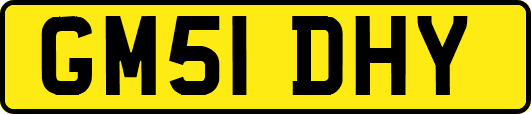 GM51 DHY